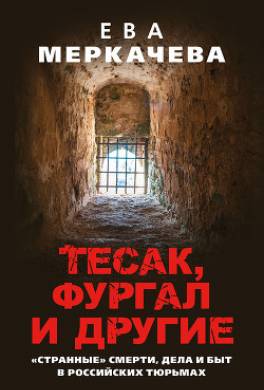 ЕВА
МЕРКАЧЕВА

ТЕСАК, ФУРГАЛ И ДРУГИЕ

«СТРАННЫЕ» СМЕРТИ, ДЕЛА И БЫТ В РОССИЙСКИХ ТЮРЬМАХ